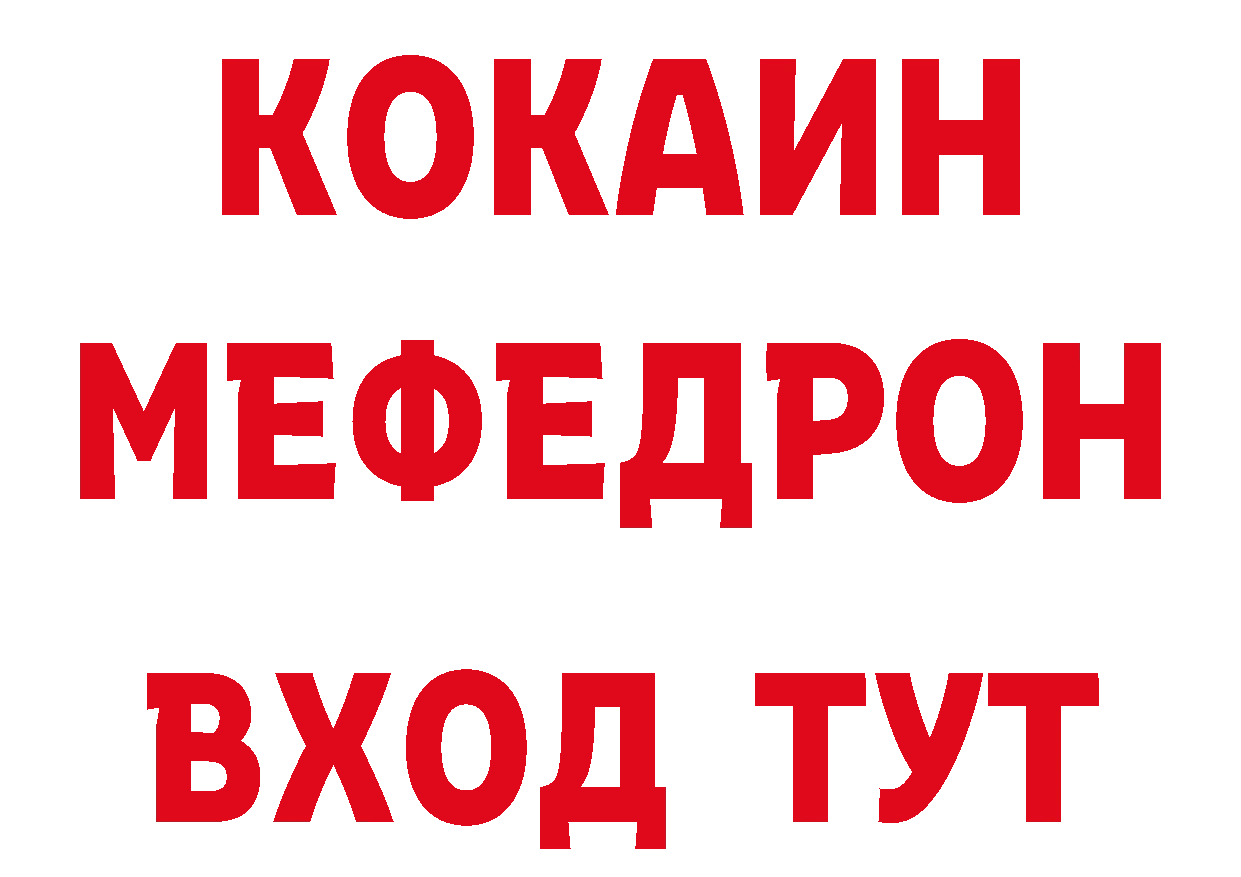 КОКАИН
МЕФЕДРОН
ВХОД ТУТ